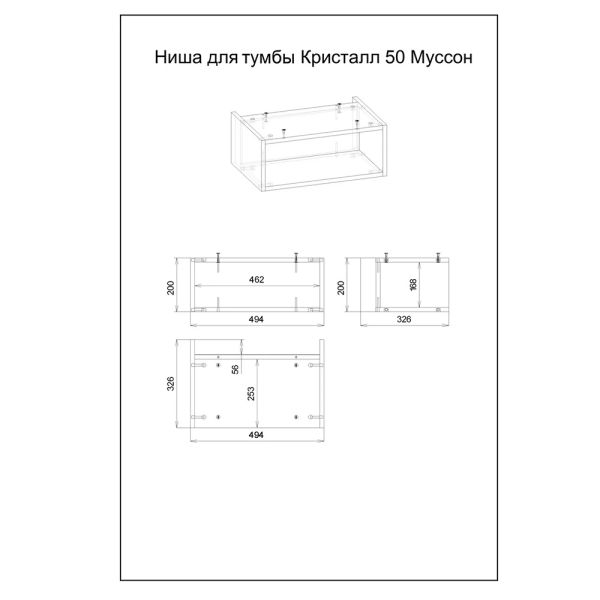 Ниша для тумбы Кристалл 50 Муссон

200

462

494

200

168

326

326

56

253

494